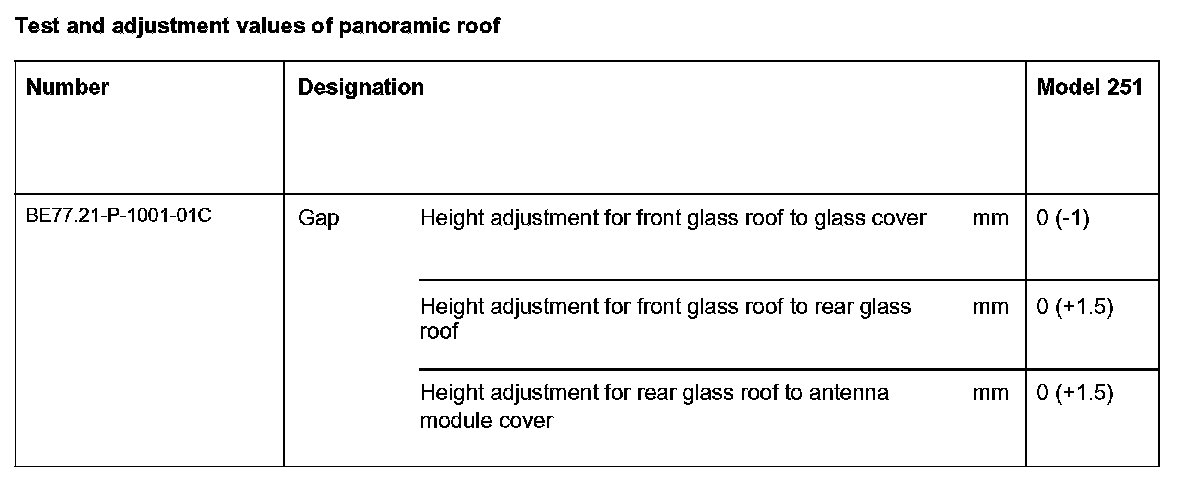 Test and adjustment values of panoramic roof

| Number | Designation | | | Model 251 |
|---|---|---|---|---|
| BE77.21-P-1001-01C | Gap | Height adjustment for front glass roof to glass cover | mm | 0 (-1) |
| | | Height adjustment for front glass roof to rear glass roof | mm | 0 (+1.5) |
| | | Height adjustment for rear glass roof to antenna module cover | mm | 0 (+1.5) |